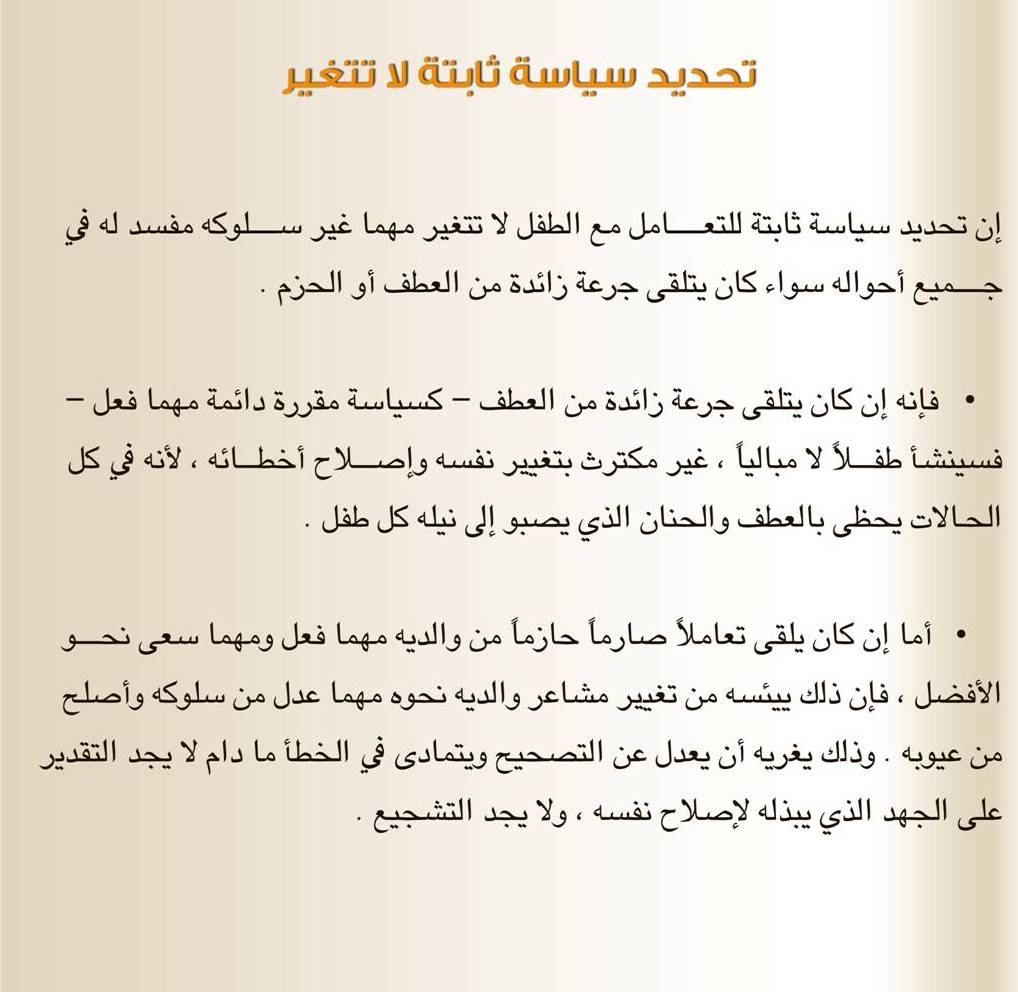 تحديد سياسة ثابتة لا تتغير

إن تحديد سياسة ثابتة للتعامل مع الطفل لا تتغير مهما غير سلوكه مفسد له في جميع أحواله سواء كان يتلقى جرعة زائدة من العطف أو الحزم .

• فإنه إن كان يتلقى جرعة زائدة من العطف – كسياسة مقررة دائمة مهما فعل – فسينشأ طفلاً لا مبالياً ، غير مكترث بتغيير نفسه وإصلاح أخطائه ، لأنه في كل الحالات يحظى بالعطف والحنان الذي يصبو إلى نيله كل طفل .

• أما إن كان يلقى تعاملاً صارماً حازماً من والديه مهما فعل ومهما سعى نحو الأفضل ، فإن ذلك ييئسه من تغيير مشاعر والديه نحوه مهما عدل من سلوكه وأصلح من عيوبه . وذلك يغريه أن يعدل عن التصحيح ويتمادى في الخطأ ما دام لا يجد التقدير على الجهد الذي يبذله لإصلاح نفسه ، ولا يجد التشجيع .